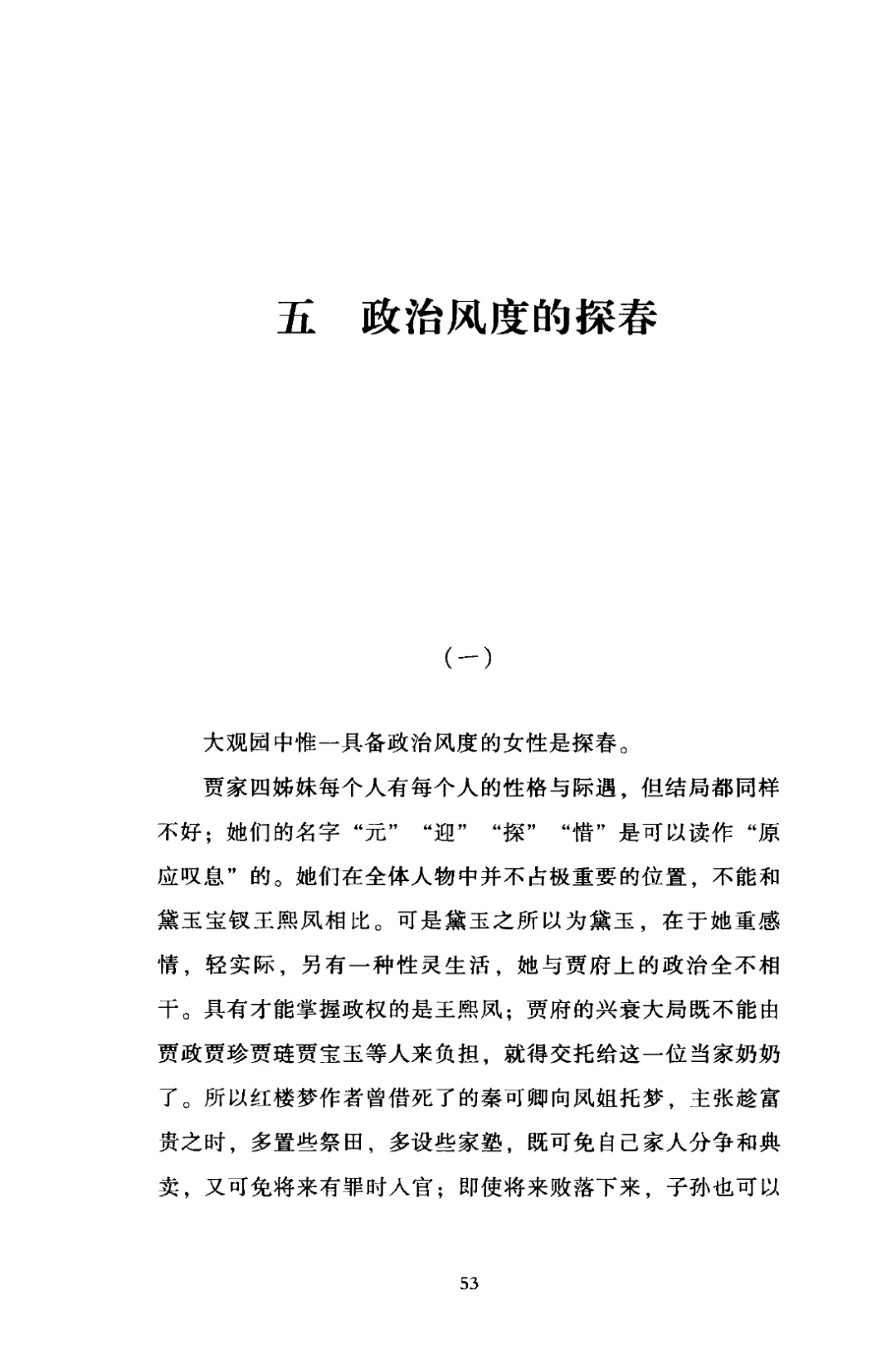 五　政治风度的探春

（一）

大观园中惟一具备政治风度的女性是探春。

贾家四姊妹每个人有每个人的性格与际遇，但结局都同样不好；她们的名字“元”“迎”“探”“惜”是可以读作“原应叹息”的。她们在全体人物中并不占极重要的位置，不能和黛玉宝钗王熙凤相比。可是黛玉之所以为黛玉，在于她重感情，轻实际，另有一种性灵生活，她与贾府上的政治全不相干。具有才能掌握政权的是王熙凤；贾府的兴衰大局既不能由贾政贾珍贾琏贾宝玉等人来负担，就得交托给这一位当家奶奶了。所以红楼梦作者曾借死了的秦可卿向凤姐托梦，主张趁富贵之时，多置些祭田，多设些家塾，既可免自己家人分争和典卖，又可免将来有罪时入官；即使将来败落下来，子孙也可以

53